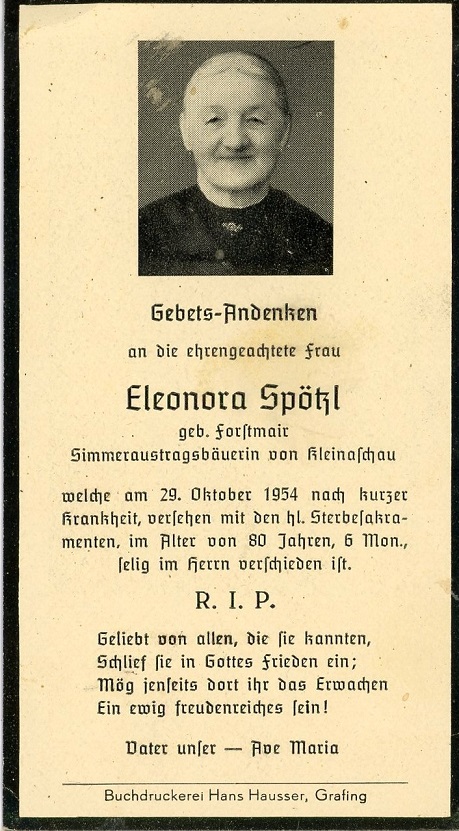 Gebets-Andenken

an die ehrengeachtete Frau

Eleonora Spötzl

geb. Forstmair
Simmeraustragsbäuerin von Kleinaschau

welche am 29. Oktober 1954 nach kurzer Krankheit, versehen mit den hl. Sterbesakramenten, im Alter von 80 Jahren, 6 Mon., selig im Herrn verschieden ist.

R. I. P.

Geliebt von allen, die sie kannten,
Schlief sie in Gottes Frieden ein;
Mög jenseits dort ihr das Erwachen
Ein ewig freudenreiches sein!

Vater unser — Ave Maria

Buchdruckerei Hans Hausser, Grafing